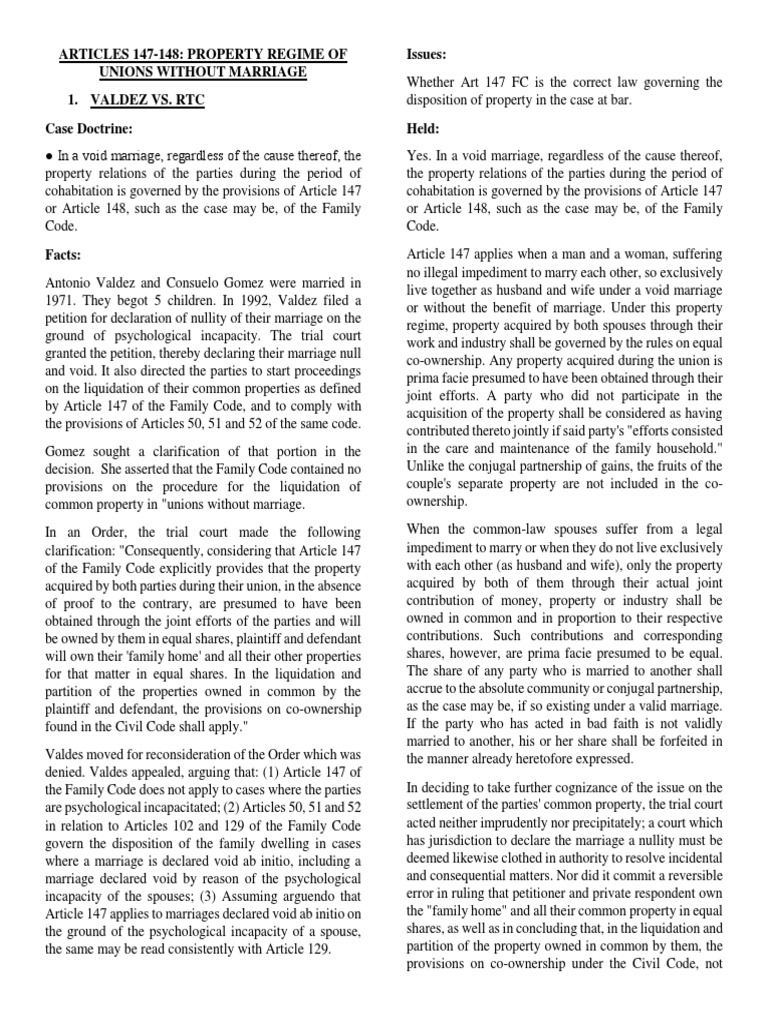 ARTICLES 147-148: PROPERTY REGIME OF UNIONS WITHOUT MARRIAGE

1. VALDEZ VS. RTC

Case Doctrine:

● In a void marriage, regardless of the cause thereof, the property relations of the parties during the period of cohabitation is governed by the provisions of Article 147 or Article 148, such as the case may be, of the Family Code.

Facts:

Antonio Valdez and Consuelo Gomez were married in 1971. They begot 5 children. In 1992, Valdez filed a petition for declaration of nullity of their marriage on the ground of psychological incapacity. The trial court granted the petition, thereby declaring their marriage null and void. It also directed the parties to start proceedings on the liquidation of their common properties as defined by Article 147 of the Family Code, and to comply with the provisions of Articles 50, 51 and 52 of the same code.

Gomez sought a clarification of that portion in the decision. She asserted that the Family Code contained no provisions on the procedure for the liquidation of common property in "unions without marriage.

In an Order, the trial court made the following clarification: "Consequently, considering that Article 147 of the Family Code explicitly provides that the property acquired by both parties during their union, in the absence of proof to the contrary, are presumed to have been obtained through the joint efforts of the parties and will be owned by them in equal shares, plaintiff and defendant will own their 'family home' and all their other properties for that matter in equal shares. In the liquidation and partition of the properties owned in common by the plaintiff and defendant, the provisions on co-ownership found in the Civil Code shall apply."

Valdes moved for reconsideration of the Order which was denied. Valdes appealed, arguing that: (1) Article 147 of the Family Code does not apply to cases where the parties are psychological incapacitated; (2) Articles 50, 51 and 52 in relation to Articles 102 and 129 of the Family Code govern the disposition of the family dwelling in cases where a marriage is declared void ab initio, including a marriage declared void by reason of the psychological incapacity of the spouses; (3) Assuming arguendo that Article 147 applies to marriages declared void ab initio on the ground of the psychological incapacity of a spouse, the same may be read consistently with Article 129.

Issues:

Whether Art 147 FC is the correct law governing the disposition of property in the case at bar.

Held:

Yes. In a void marriage, regardless of the cause thereof, the property relations of the parties during the period of cohabitation is governed by the provisions of Article 147 or Article 148, such as the case may be, of the Family Code.

Article 147 applies when a man and a woman, suffering no illegal impediment to marry each other, so exclusively live together as husband and wife under a void marriage or without the benefit of marriage. Under this property regime, property acquired by both spouses through their work and industry shall be governed by the rules on equal co-ownership. Any property acquired during the union is prima facie presumed to have been obtained through their joint efforts. A party who did not participate in the acquisition of the property shall be considered as having contributed thereto jointly if said party's "efforts consisted in the care and maintenance of the family household." Unlike the conjugal partnership of gains, the fruits of the couple's separate property are not included in the co-ownership.

When the common-law spouses suffer from a legal impediment to marry or when they do not live exclusively with each other (as husband and wife), only the property acquired by both of them through their actual joint contribution of money, property or industry shall be owned in common and in proportion to their respective contributions. Such contributions and corresponding shares, however, are prima facie presumed to be equal. The share of any party who is married to another shall accrue to the absolute community or conjugal partnership, as the case may be, if so existing under a valid marriage. If the party who has acted in bad faith is not validly married to another, his or her share shall be forfeited in the manner already heretofore expressed.

In deciding to take further cognizance of the issue on the settlement of the parties' common property, the trial court acted neither imprudently nor precipitately; a court which has jurisdiction to declare the marriage a nullity must be deemed likewise clothed in authority to resolve incidental and consequential matters. Nor did it commit a reversible error in ruling that petitioner and private respondent own the "family home" and all their common property in equal shares, as well as in concluding that, in the liquidation and partition of the property owned in common by them, the provisions on co-ownership under the Civil Code, not